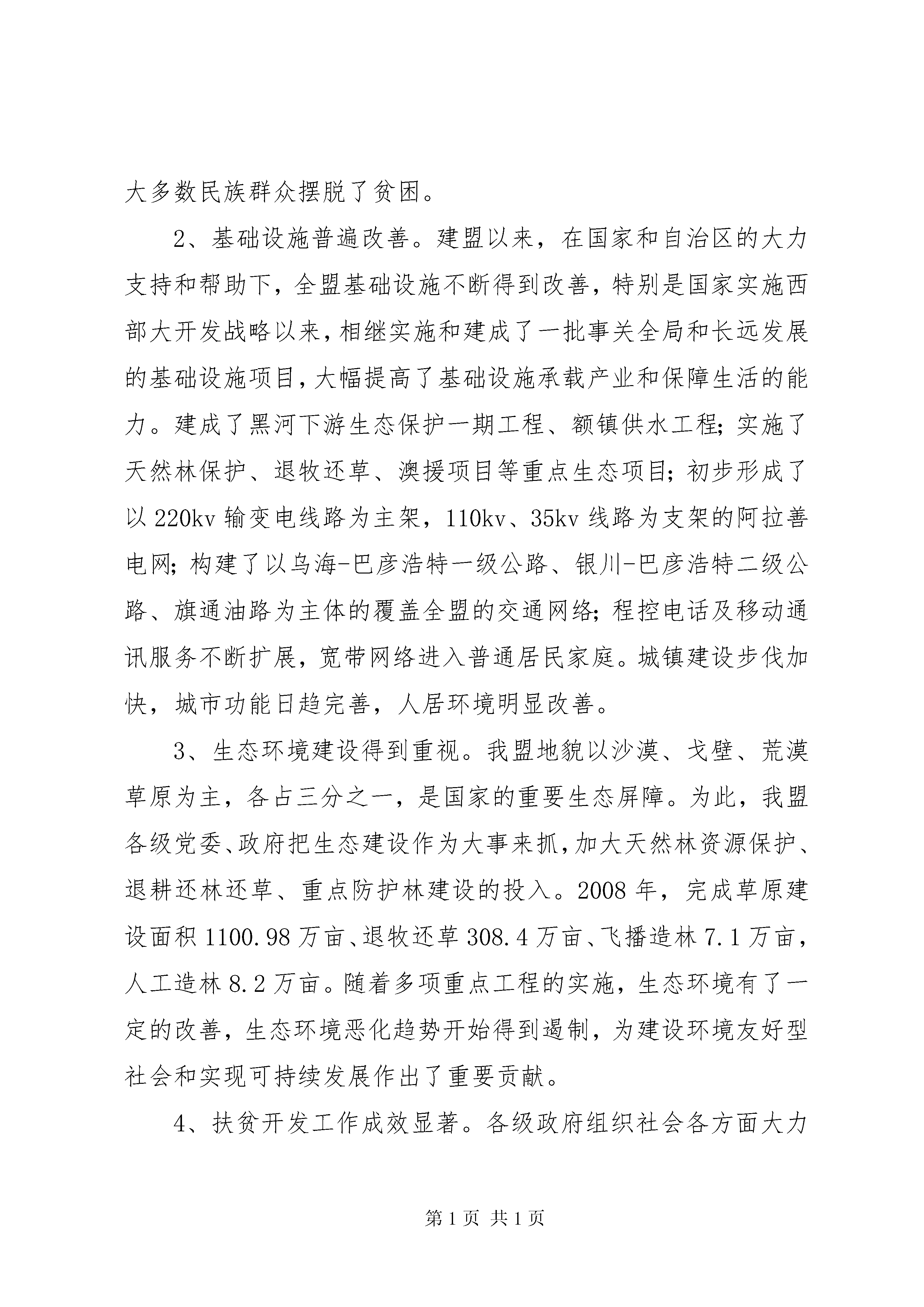 大多数民族群众摆脱了贫困。

2、基础设施普遍改善。建盟以来，在国家和自治区的大力支持和帮助下，全盟基础设施不断得到改善，特别是国家实施西部大开发战略以来，相继实施和建成了一批事关全局和长远发展的基础设施项目，大幅提高了基础设施承载产业和保障生活的能力。建成了黑河下游生态保护一期工程、额镇供水工程；实施了天然林保护、退牧还草、澳援项目等重点生态项目；初步形成了以220kv输变电线路为主架，110kv、35kv线路为支架的阿拉善电网；构建了以乌海-巴彦浩特一级公路、银川-巴彦浩特二级公路、旗通油路为主体的覆盖全盟的交通网络；程控电话及移动通讯服务不断扩展，宽带网络进入普通居民家庭。城镇建设步伐加快，城市功能日趋完善，人居环境明显改善。

3、生态环境建设得到重视。我盟地貌以沙漠、戈壁、荒漠草原为主，各占三分之一，是国家的重要生态屏障。为此，我盟各级党委、政府把生态建设作为大事来抓，加大天然林资源保护、退耕还林还草、重点防护林建设的投入。2008年，完成草原建设面积1100.98万亩、退牧还草308.4万亩、飞播造林7.1万亩，人工造林8.2万亩。随着多项重点工程的实施，生态环境有了一定的改善，生态环境恶化趋势开始得到遏制，为建设环境友好型社会和实现可持续发展作出了重要贡献。

4、扶贫开发工作成效显著。各级政府组织社会各方面大力

第1页 共1页